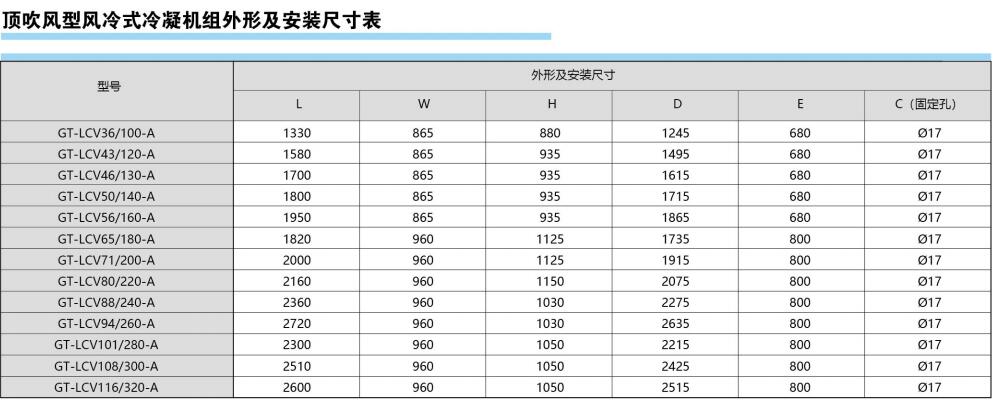 顶吹风型风冷式冷凝机组外形及安装尺寸表

| 型号 | 外形及安装尺寸 | | | | | |
|---|---|---|---|---|---|---|
| | L | W | H | D | E | C（固定孔） |
| GT-LCV36/100-A | 1330 | 865 | 880 | 1245 | 680 | Ø17 |
| GT-LCV43/120-A | 1580 | 865 | 935 | 1495 | 680 | Ø17 |
| GT-LCV46/130-A | 1700 | 865 | 935 | 1615 | 680 | Ø17 |
| GT-LCV50/140-A | 1800 | 865 | 935 | 1715 | 680 | Ø17 |
| GT-LCV56/160-A | 1950 | 865 | 935 | 1865 | 680 | Ø17 |
| GT-LCV65/180-A | 1820 | 960 | 1125 | 1735 | 800 | Ø17 |
| GT-LCV71/200-A | 2000 | 960 | 1125 | 1915 | 800 | Ø17 |
| GT-LCV80/220-A | 2160 | 960 | 1150 | 2075 | 800 | Ø17 |
| GT-LCV88/240-A | 2360 | 960 | 1030 | 2275 | 800 | Ø17 |
| GT-LCV94/260-A | 2720 | 960 | 1030 | 2635 | 800 | Ø17 |
| GT-LCV101/280-A | 2300 | 960 | 1050 | 2215 | 800 | Ø17 |
| GT-LCV108/300-A | 2510 | 960 | 1050 | 2425 | 800 | Ø17 |
| GT-LCV116/320-A | 2600 | 960 | 1050 | 2515 | 800 | Ø17 |